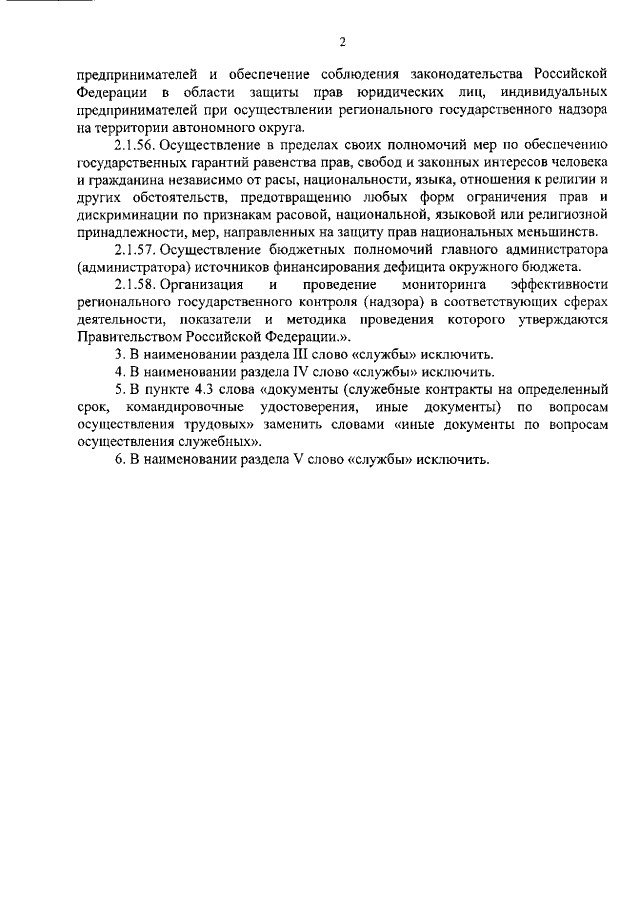 2

предпринимателей и обеспечение соблюдения законодательства Российской Федерации в области защиты прав юридических лиц, индивидуальных предпринимателей при осуществлении регионального государственного надзора на территории автономного округа.

2.1.56. Осуществление в пределах своих полномочий мер по обеспечению государственных гарантий равенства прав, свобод и законных интересов человека и гражданина независимо от расы, национальности, языка, отношения к религии и других обстоятельств, предотвращению любых форм ограничения прав и дискриминации по признакам расовой, национальной, языковой или религиозной принадлежности, мер, направленных на защиту прав национальных меньшинств.

2.1.57. Осуществление бюджетных полномочий главного администратора (администратора) источников финансирования дефицита окружного бюджета.

2.1.58. Организация и проведение мониторинга эффективности регионального государственного контроля (надзора) в соответствующих сферах деятельности, показатели и методика проведения которого утверждаются Правительством Российской Федерации.».

3. В наименовании раздела III слово «службы» исключить.

4. В наименовании раздела IV слово «службы» исключить.

5. В пункте 4.3 слова «документы (служебные контракты на определенный срок, командировочные удостоверения, иные документы) по вопросам осуществления трудовых» заменить словами «иные документы по вопросам осуществления служебных».

6. В наименовании раздела V слово «службы» исключить.